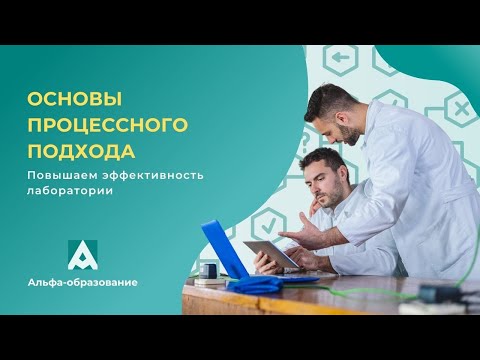 ОСНОВЫ ПРОЦЕССНОГО ПОДХОДА

Повышаем эффективность лаборатории

Альфа-образование